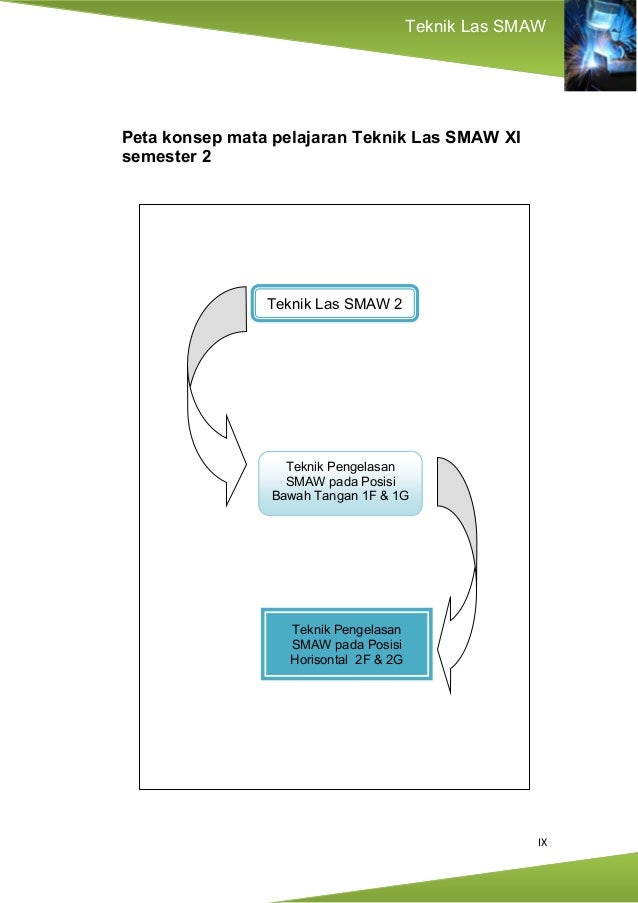 Teknik Las SMAW

Peta konsep mata pelajaran Teknik Las SMAW XI semester 2

Teknik Las SMAW 2

Teknik Pengelasan SMAW pada Posisi Bawah Tangan 1F & 1G

Teknik Pengelasan SMAW pada Posisi Horisontal 2F & 2G

IX